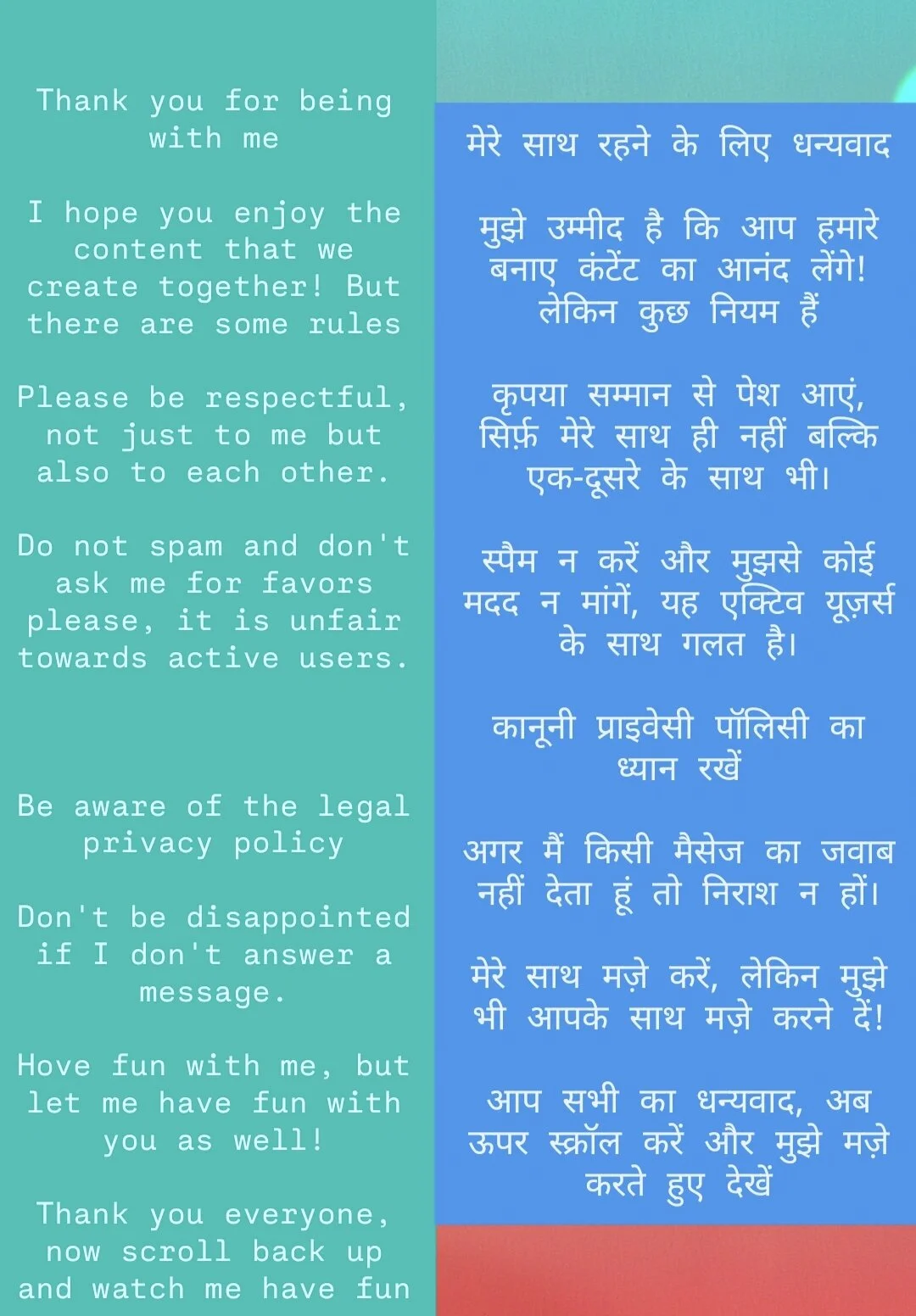 Thank you for being with me

I hope you enjoy the content that we create together! But there are some rules

Please be respectful, not just to me but also to each other.

Do not spam and don't ask me for favors please, it is unfair towards active users.

Be aware of the legal privacy policy

Don't be disappointed if I don't answer a message.

Hove fun with me, but let me have fun with you as well!

Thank you everyone, now scroll back up and watch me have fun

मेरे साथ रहने के लिए धन्यवाद

मुझे उम्मीद है कि आप हमारे बनाए कंटेंट का आनंद लेंगे! लेकिन कुछ नियम हैं

कृपया सम्मान से पेश आएं, सिर्फ़ मेरे साथ ही नहीं बल्कि एक-दूसरे के साथ भी।

स्पैम न करें और मुझसे कोई मदद न मांगें, यह एक्टिव यूज़र्स के साथ गलत है।

कानूनी प्राइवेसी पॉलिसी का ध्यान रखें

अगर मैं किसी मैसेज का जवाब नहीं देता हूं तो निराश न हों।

मेरे साथ मज़े करें, लेकिन मुझे भी आपके साथ मज़े करने दें!

आप सभी का धन्यवाद, अब ऊपर स्क्रॉल करें और मुझे मज़े करते हुए देखें